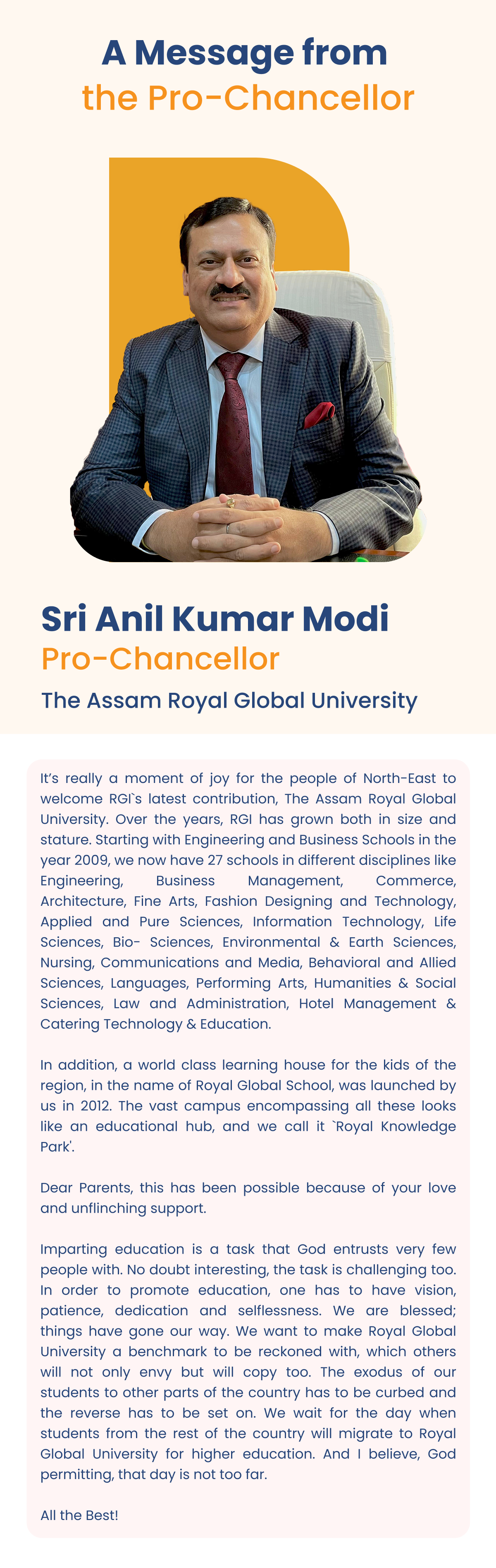 A Message from
the Pro-Chancellor

Sri Anil Kumar Modi
Pro-Chancellor
The Assam Royal Global University

It's really a moment of joy for the people of North-East to welcome RGI`s latest contribution, The Assam Royal Global University. Over the years, RGI has grown both in size and stature. Starting with Engineering and Business Schools in the year 2009, we now have 27 schools in different disciplines like Engineering, Business Management, Commerce, Architecture, Fine Arts, Fashion Designing and Technology, Applied and Pure Sciences, Information Technology, Life Sciences, Bio- Sciences, Environmental & Earth Sciences, Nursing, Communications and Media, Behavioral and Allied Sciences, Languages, Performing Arts, Humanities & Social Sciences, Law and Administration, Hotel Management & Catering Technology & Education.

In addition, a world class learning house for the kids of the region, in the name of Royal Global School, was launched by us in 2012. The vast campus encompassing all these looks like an educational hub, and we call it `Royal Knowledge Park'.

Dear Parents, this has been possible because of your love and unflinching support.

Imparting education is a task that God entrusts very few people with. No doubt interesting, the task is challenging too. In order to promote education, one has to have vision, patience, dedication and selflessness. We are blessed; things have gone our way. We want to make Royal Global University a benchmark to be reckoned with, which others will not only envy but will copy too. The exodus of our students to other parts of the country has to be curbed and the reverse has to be set on. We wait for the day when students from the rest of the country will migrate to Royal Global University for higher education. And I believe, God permitting, that day is not too far.

All the Best!